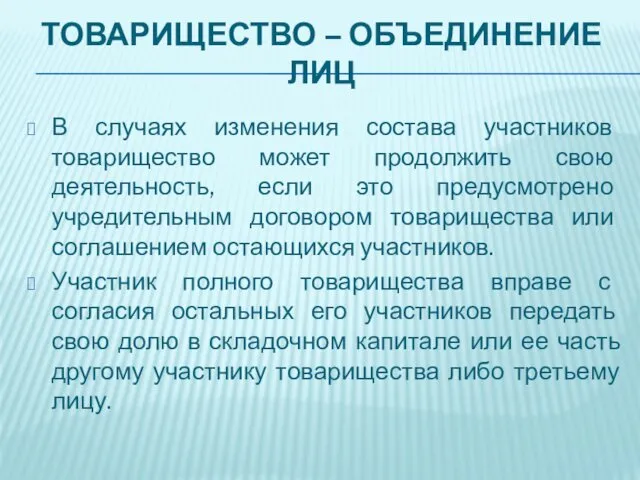 ТОВАРИЩЕСТВО – ОБЪЕДИНЕНИЕ ЛИЦ

В случаях изменения состава участников товарищество может продолжить свою деятельность, если это предусмотрено учредительным договором товарищества или соглашением остающихся участников.

Участник полного товарищества вправе с согласия остальных его участников передать свою долю в складочном капитале или ее часть другому участнику товарищества либо третьему лицу.